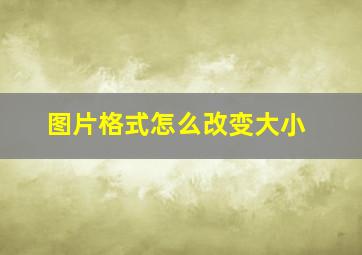 图片格式怎么改变大小